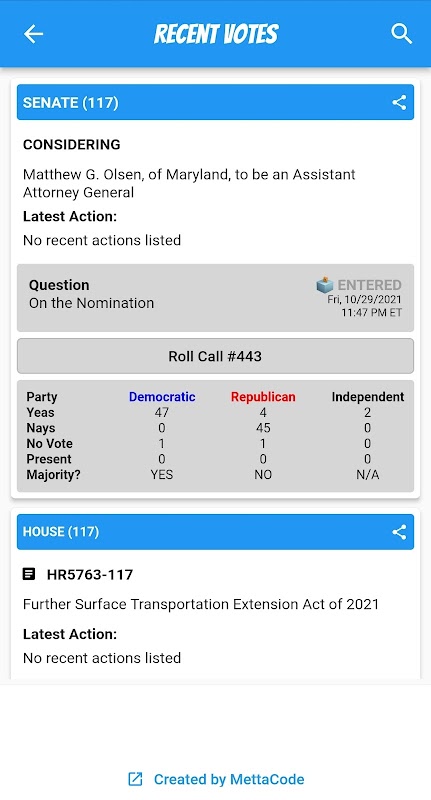 RECENT VOTES

SENATE (117)

CONSIDERING

Matthew G. Olsen, of Maryland, to be an Assistant Attorney General

Latest Action:

No recent actions listed

Question
On the Nomination

ENTERED
Fri, 10/29/2021
11:47 PM ET

Roll Call #443

| Party | Democratic | Republican | Independent |
|---|---|---|---|
| Yeas | 47 | 4 | 2 |
| Nays | 0 | 45 | 0 |
| No Vote | 1 | 1 | 0 |
| Present | 0 | 0 | 0 |
| Majority? | YES | NO | N/A |

HOUSE (117)

HR5763-117

Further Surface Transportation Extension Act of 2021

Latest Action:

No recent actions listed

Created by MettaCode